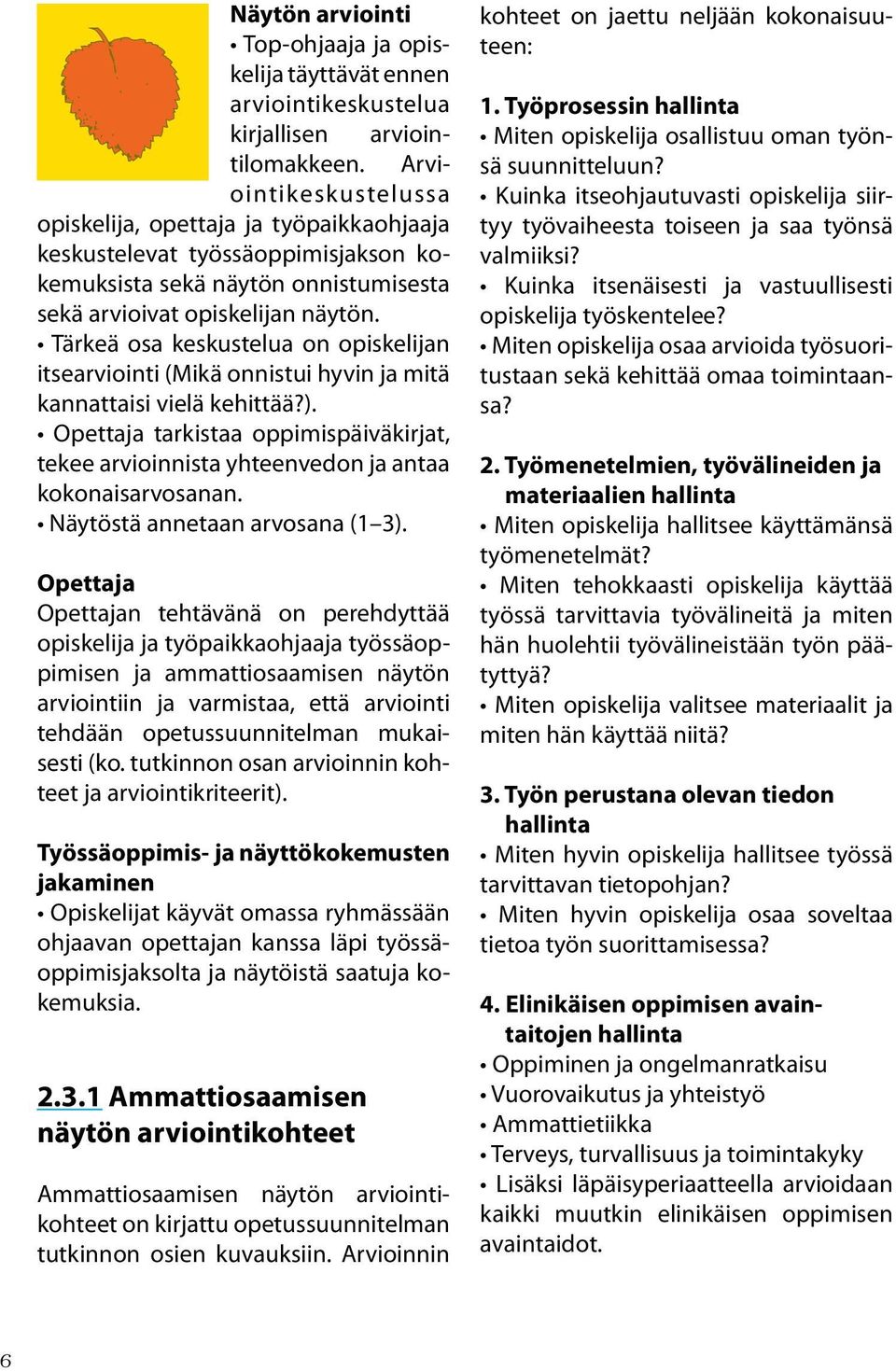 Näytön arviointi

• Top-ohjaaja ja opiskelija täyttävät ennen arviointikeskustelua kirjallisen arviointilomakkeen. Arviointikeskustelussa opiskelija, opettaja ja työpaikkaohjaaja keskustelevat työssäoppimisjakson kokemuksista sekä näytön onnistumisesta sekä arvioivat opiskelijan näytön.
• Tärkeä osa keskustelua on opiskelijan itsearviointi (Mikä onnistui hyvin ja mitä kannattaisi vielä kehittää?).
• Opettaja tarkistaa oppimispäiväkirjat, tekee arvioinnista yhteenvedon ja antaa kokonaisarvosanan.
• Näytöstä annetaan arvosana (1–3).

Opettaja
Opettajan tehtävänä on perehdyttää opiskelija ja työpaikkaohjaaja työssäoppimisen ja ammattiosaamisen näytön arviointiin ja varmistaa, että arviointi tehdään opetussuunnitelman mukaisesti (ko. tutkinnon osan arvioinnin kohteet ja arviointikriteerit).

Työssäoppimis- ja näyttökokemusten jakaminen
• Opiskelijat käyvät omassa ryhmässään ohjaavan opettajan kanssa läpi työssäoppimisjaksolta ja näytöistä saatuja kokemuksia.

2.3.1 Ammattiosaamisen näytön arviointikohteet

Ammattiosaamisen näytön arviointikohteet on kirjattu opetussuunnitelman tutkinnon osien kuvauksiin. Arvioinnin kohteet on jaettu neljään kokonaisuuteen:

1. Työprosessin hallinta
• Miten opiskelija osallistuu oman työnsä suunnitteluun?
• Kuinka itseohjautuvasti opiskelija siirtyy työvaiheesta toiseen ja saa työnsä valmiiksi?
• Kuinka itsenäisesti ja vastuullisesti opiskelija työskentelee?
• Miten opiskelija osaa arvioida työsuoritustaan sekä kehittää omaa toimintaansa?

2. Työmenetelmien, työvälineiden ja materiaalien hallinta
• Miten opiskelija hallitsee käyttämänsä työmenetelmät?
• Miten tehokkaasti opiskelija käyttää työssä tarvittavia työvälineitä ja miten hän huolehtii työvälineistään työn päätyttyä?
• Miten opiskelija valitsee materiaalit ja miten hän käyttää niitä?

3. Työn perustana olevan tiedon hallinta
• Miten hyvin opiskelija hallitsee työssä tarvittavan tietopohjan?
• Miten hyvin opiskelija osaa soveltaa tietoa työn suorittamisessa?

4. Elinikäisen oppimisen avaintaitojen hallinta
• Oppiminen ja ongelmanratkaisu
• Vuorovaikutus ja yhteistyö
• Ammattietiikka
• Terveys, turvallisuus ja toimintakyky
• Lisäksi läpäisyperiaatteella arvioidaan kaikki muutkin elinikäisen oppimisen avaintaidot.

6